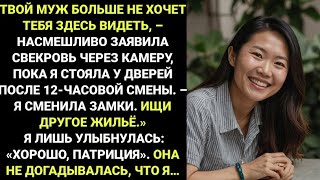 ТВОЙ МУЖ БОЛЬШЕ НЕ ХОЧЕТ ТЕБЯ ЗДЕСЬ ВИДЕТЬ, – НАСМЕШЛИВО ЗАЯВИЛА СВЕКРОВЬ ЧЕРЕЗ КАМЕРУ, ПОКА Я СТОЯЛА У ДВЕРЕЙ ПОСЛЕ 12-ЧАСОВОЙ СМЕНЫ. – Я СМЕНИЛА ЗАМКИ. ИЩИ ДРУГОЕ ЖИЛЬЁ.» Я ЛИШЬ УЛЫБНУЛАСЬ: «ХОРОШО, ПАТРИЦИЯ». ОНА НЕ ДОГАДЫВАЛАСЬ, ЧТО Я...